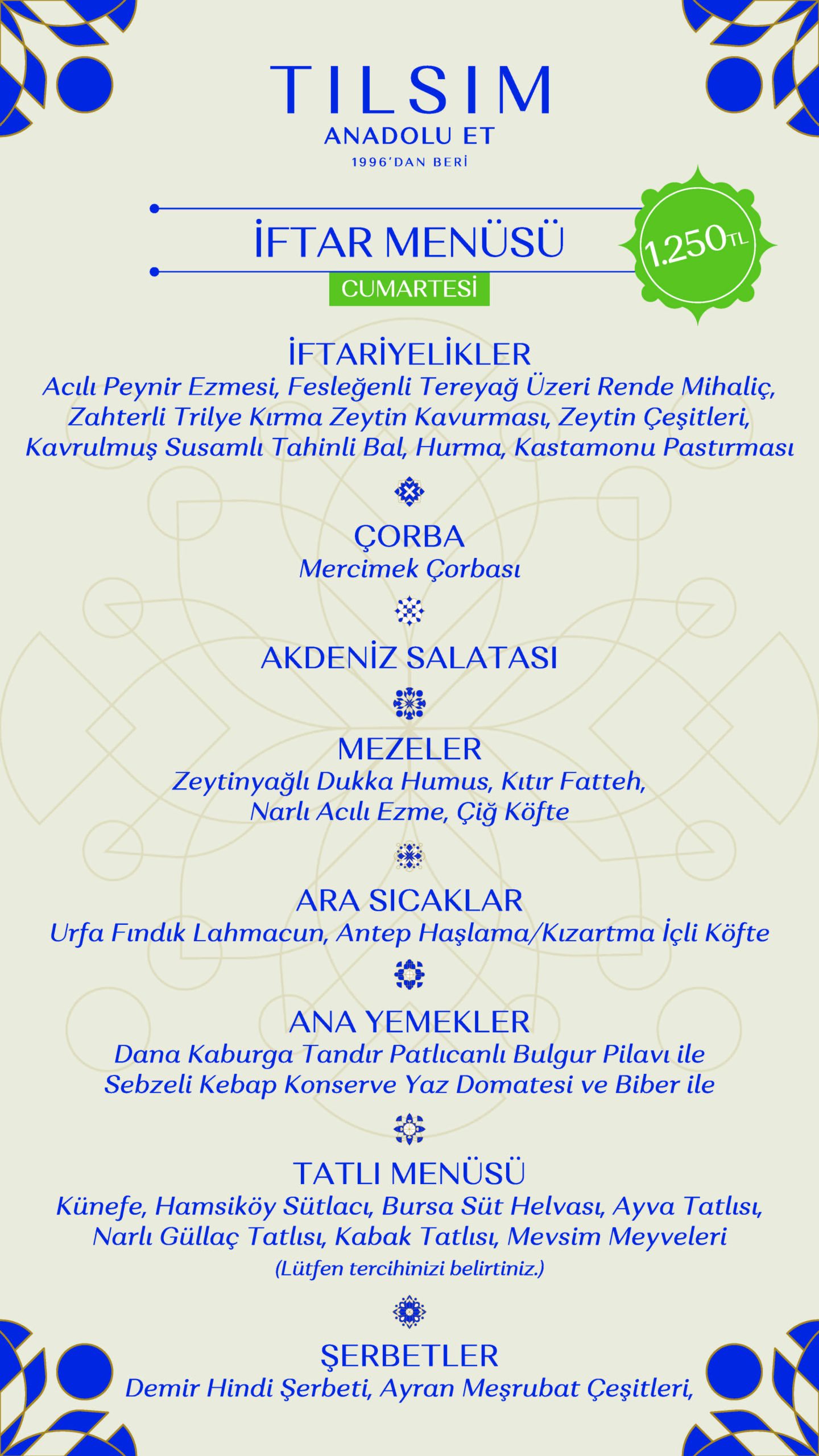 TILSIM
ANADOLU ET
1996'DAN BERİ

İFTAR MENÜSÜ
CUMARTESİ

1.250TL

İFTARİYELİKLER
Acılı Peynir Ezmesi, Fesleğenli Tereyağ Üzeri Rende Mihaliç, Zahterli Trilye Kırma Zeytin Kavurması, Zeytin Çeşitleri, Kavrulmuş Susamlı Tahinli Bal, Hurma, Kastamonu Pastırması

ÇORBA
Mercimek Çorbası

AKDENİZ SALATASI

MEZELER
Zeytinyağlı Dukka Humus, Kıtır Fatteh, Narlı Acılı Ezme, Çiğ Köfte

ARA SICAKLAR
Urfa Fındık Lahmacun, Antep Haşlama/Kızartma İçli Köfte

ANA YEMEKLER
Dana Kaburga Tandır Patlıcanlı Bulgur Pilavı ile
Sebzeli Kebap Konserve Yaz Domatesi ve Biber ile

TATLI MENÜSÜ
Künefe, Hamsiköy Sütlacı, Bursa Süt Helvası, Ayva Tatlısı, Narlı Güllaç Tatlısı, Kabak Tatlısı, Mevsim Meyveleri
(Lütfen tercihinizi belirtiniz.)

ŞERBETLER
Demir Hindi Şerbeti, Ayran Meşrubat Çeşitleri,